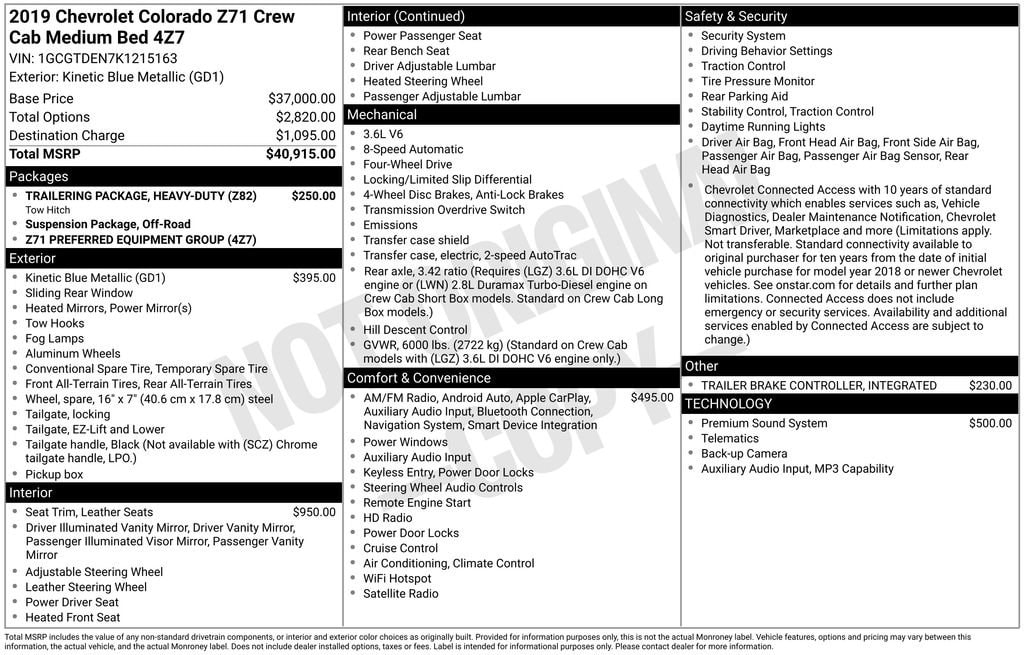 2019 Chevrolet Colorado Z71 Crew Cab Medium Bed 4Z7
VIN: 1GCGTDEN7K1215163
Exterior: Kinetic Blue Metallic (GD1)

Base Price $37,000.00
Total Options $2,820.00
Destination Charge $1,095.00
Total MSRP $40,915.00

Packages
• TRAILERING PACKAGE, HEAVY-DUTY (Z82) $250.00
Tow Hitch
• Suspension Package, Off-Road
• Z71 PREFERRED EQUIPMENT GROUP (4Z7)

Exterior
• Kinetic Blue Metallic (GD1) $395.00
• Sliding Rear Window
• Heated Mirrors, Power Mirror(s)
• Tow Hooks
• Fog Lamps
• Aluminum Wheels
• Conventional Spare Tire, Temporary Spare Tire
• Front All-Terrain Tires, Rear All-Terrain Tires
• Wheel, spare, 16" x 7" (40.6 cm x 17.8 cm) steel
• Tailgate, locking
• Tailgate, EZ-Lift and Lower
• Tailgate handle, Black (Not available with (SCZ) Chrome tailgate handle, LPO.)
• Pickup box

Interior
• Seat Trim, Leather Seats $950.00
• Driver Illuminated Vanity Mirror, Driver Vanity Mirror, Passenger Illuminated Visor Mirror, Passenger Vanity Mirror
• Adjustable Steering Wheel
• Leather Steering Wheel
• Power Driver Seat
• Heated Front Seat

Interior (Continued)
• Power Passenger Seat
• Rear Bench Seat
• Driver Adjustable Lumbar
• Heated Steering Wheel
• Passenger Adjustable Lumbar

Mechanical
• 3.6L V6
• 8-Speed Automatic
• Four-Wheel Drive
• Locking/Limited Slip Differential
• 4-Wheel Disc Brakes, Anti-Lock Brakes
• Transmission Overdrive Switch
• Emissions
• Transfer case shield
• Transfer case, electric, 2-speed AutoTrac
• Rear axle, 3.42 ratio (Requires (LGZ) 3.6L DI DOHC V6 engine or (LWN) 2.8L Duramax Turbo-Diesel engine on Crew Cab Short Box models. Standard on Crew Cab Long Box models.)
• Hill Descent Control
• GVWR, 6000 lbs. (2722 kg) (Standard on Crew Cab models with (LGZ) 3.6L DI DOHC V6 engine only.)

Comfort & Convenience
• AM/FM Radio, Android Auto, Apple CarPlay, Auxiliary Audio Input, Bluetooth Connection, Navigation System, Smart Device Integration $495.00
• Power Windows
• Auxiliary Audio Input
• Keyless Entry, Power Door Locks
• Steering Wheel Audio Controls
• Remote Engine Start
• HD Radio
• Power Door Locks
• Cruise Control
• Air Conditioning, Climate Control
• WiFi Hotspot
• Satellite Radio

Safety & Security
• Security System
• Driving Behavior Settings
• Traction Control
• Tire Pressure Monitor
• Rear Parking Aid
• Stability Control, Traction Control
• Daytime Running Lights
• Driver Air Bag, Front Head Air Bag, Front Side Air Bag, Passenger Air Bag, Passenger Air Bag Sensor, Rear Head Air Bag
• Chevrolet Connected Access with 10 years of standard connectivity which enables services such as, Vehicle Diagnostics, Dealer Maintenance Notification, Chevrolet Smart Driver, Marketplace and more (Limitations apply. Not transferable. Standard connectivity available to original purchaser for ten years from the date of initial vehicle purchase for model year 2018 or newer Chevrolet vehicles. See onstar.com for details and further plan limitations. Connected Access does not include emergency or security services. Availability and additional services enabled by Connected Access are subject to change.)

Other
• TRAILER BRAKE CONTROLLER, INTEGRATED $230.00

TECHNOLOGY
• Premium Sound System $500.00
• Telematics
• Back-up Camera
• Auxiliary Audio Input, MP3 Capability

Total MSRP includes the value of any non-standard drivetrain components, or interior and exterior color choices as originally built. Provided for information purposes only, this is not the actual Monroney label. Vehicle features, options and pricing may vary between this information, the actual vehicle, and the actual Monroney label. Does not include dealer installed options, taxes or fees. Label is intended for informational purposes only. Please contact dealer for more information.

NOT ORIGINAL COPY